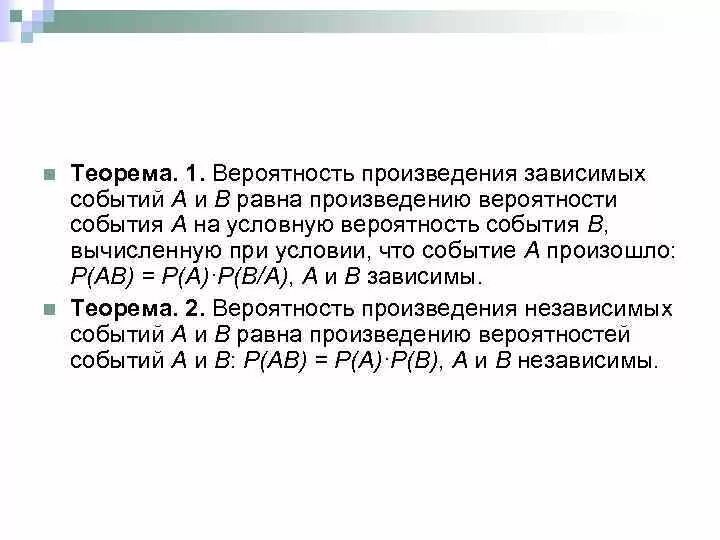 Теорема. 1. Вероятность произведения зависимых событий $A$ и $B$ равна произведению вероятности события $A$ на условную вероятность события $B$, вычисленную при условии, что событие $A$ произошло: $P(AB) = P(A) \cdot P(B/A)$, $A$ и $B$ зависимы.

Теорема. 2. Вероятность произведения независимых событий $A$ и $B$ равна произведению вероятностей событий $A$ и $B$: $P(AB) = P(A) \cdot P(B)$, $A$ и $B$ независимы.